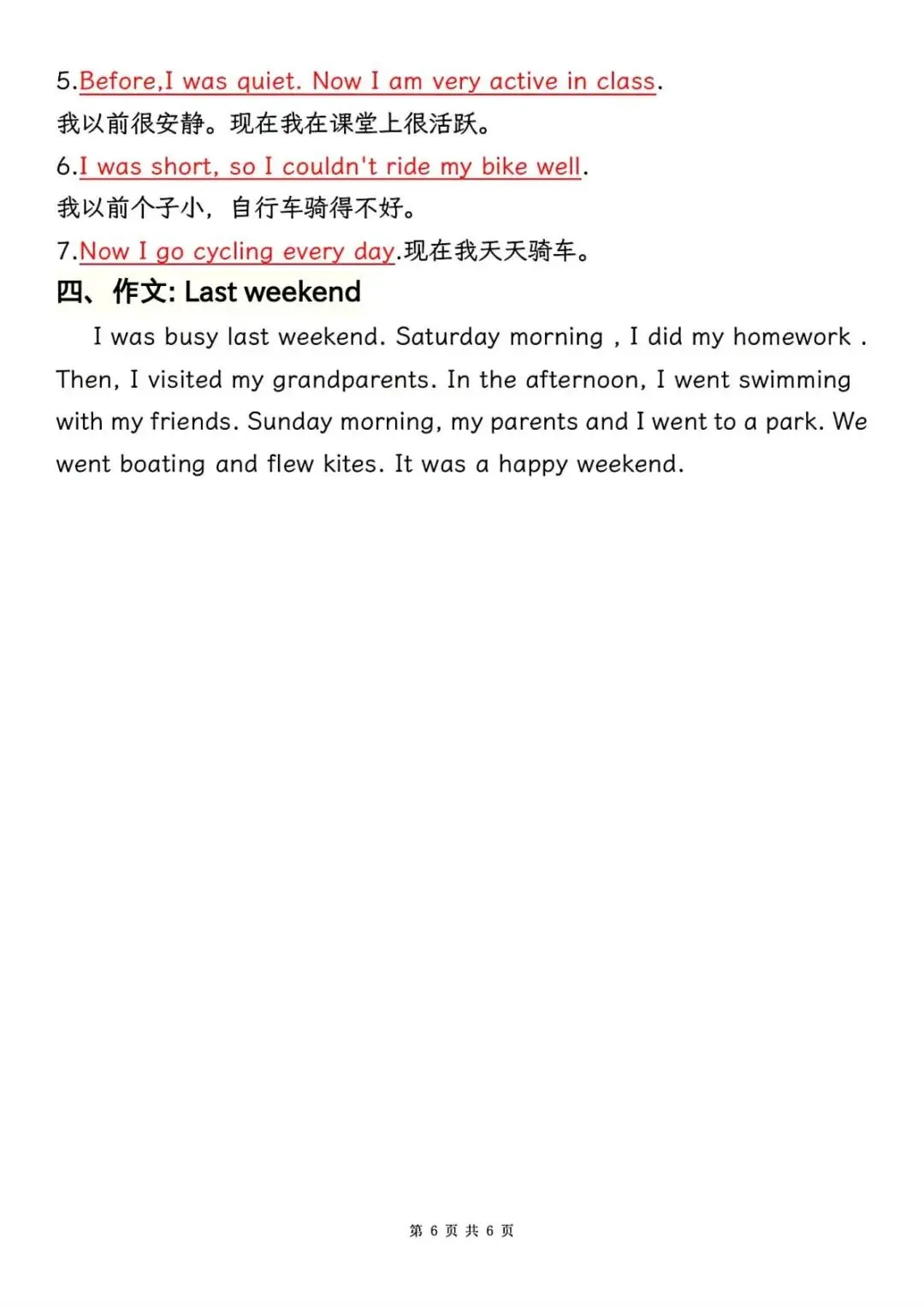 5.Before,I was quiet. Now I am very active in class.
我以前很安静。现在我在课堂上很活跃。
6.I was short, so I couldn't ride my bike well.
我以前个子小，自行车骑得不好。
7.Now I go cycling every day.现在我天天骑车。
四、作文: Last weekend

I was busy last weekend. Saturday morning , I did my homework . Then, I visited my grandparents. In the afternoon, I went swimming with my friends. Sunday morning, my parents and I went to a park. We went boating and flew kites. It was a happy weekend.

第 6 页 共 6 页